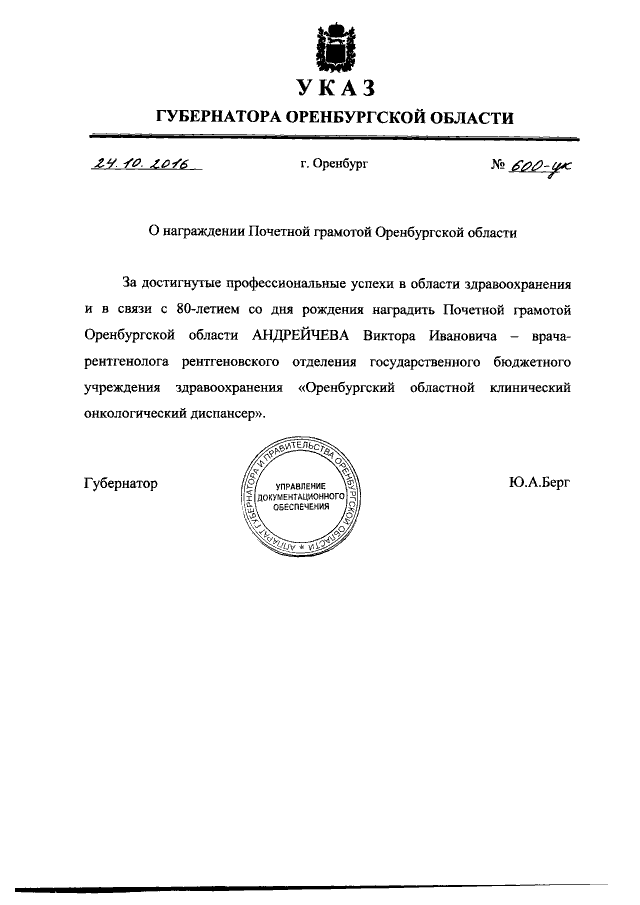 УКАЗ
ГУБЕРНАТОРА ОРЕНБУРГСКОЙ ОБЛАСТИ

24.10.2016 г. Оренбург № 600-ук

О награждении Почетной грамотой Оренбургской области

За достигнутые профессиональные успехи в области здравоохранения и в связи с 80-летием со дня рождения наградить Почетной грамотой Оренбургской области АНДРЕЙЧЕВА Виктора Ивановича – врача-рентгенолога рентгеновского отделения государственного бюджетного учреждения здравоохранения «Оренбургский областной клинический онкологический диспансер».

Губернатор

АППАРАТ ГУБЕРНАТОРА И ПРАВИТЕЛЬСТВА ОРЕНБУРГСКОЙ ОБЛАСТИ
УПРАВЛЕНИЕ ДОКУМЕНТАЦИОННОГО ОБЕСПЕЧЕНИЯ

Ю.А.Берг